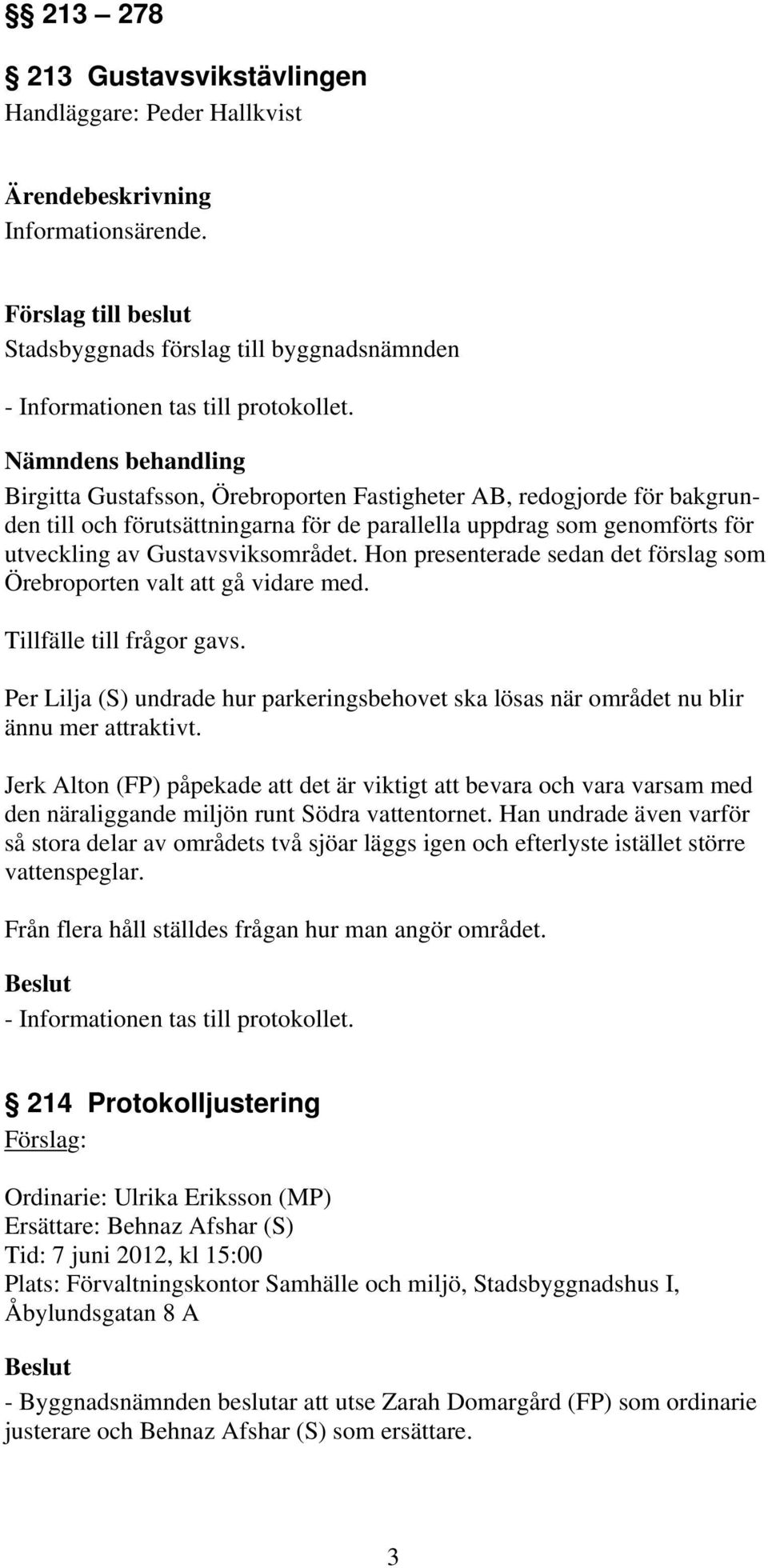 §§ 213 – 278

§ 213 Gustavsvikstävlingen
Handläggare: Peder Hallkvist

Ärendebeskrivning
Informationsärende.

Förslag till beslut
Stadsbyggnads förslag till byggnadsnämnden

- Informationen tas till protokollet.

Nämndens behandling
Birgitta Gustafsson, Örebroporten Fastigheter AB, redogjorde för bakgrunden till och förutsättningarna för de parallella uppdrag som genomförts för utveckling av Gustavsviksområdet. Hon presenterade sedan det förslag som Örebroporten valt att gå vidare med.

Tillfälle till frågor gavs.

Per Lilja (S) undrade hur parkeringsbehovet ska lösas när området nu blir ännu mer attraktivt.

Jerk Alton (FP) påpekade att det är viktigt att bevara och vara varsam med den näraliggande miljön runt Södra vattentornet. Han undrade även varför så stora delar av områdets två sjöar läggs igen och efterlyste istället större vattenspeglar.

Från flera håll ställdes frågan hur man angör området.

Beslut
- Informationen tas till protokollet.

§ 214 Protokolljustering
Förslag:

Ordinarie: Ulrika Eriksson (MP)
Ersättare: Behnaz Afshar (S)
Tid: 7 juni 2012, kl 15:00
Plats: Förvaltningskontor Samhälle och miljö, Stadsbyggnadshus I, Åbylundsgatan 8 A

Beslut
- Byggnadsnämnden beslutar att utse Zarah Domargård (FP) som ordinarie justerare och Behnaz Afshar (S) som ersättare.

3